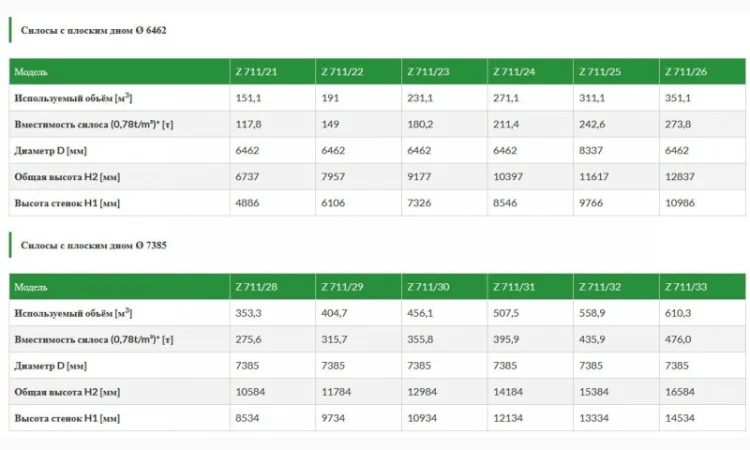 Силосы с плоским дном Ø 6462

| Модель | Z 711/21 | Z 711/22 | Z 711/23 | Z 711/24 | Z 711/25 | Z 711/26 |
|---|---|---|---|---|---|---|
| Используемый объём [м$^3$] | 151,1 | 191 | 231,1 | 271,1 | 311,1 | 351,1 |
| Вместимость силоса (0,78t/m³)* [т] | 117,8 | 149 | 180,2 | 211,4 | 242,6 | 273,8 |
| Диаметр D [мм] | 6462 | 6462 | 6462 | 6462 | 8337 | 6462 |
| Общая высота H2 [мм] | 6737 | 7957 | 9177 | 10397 | 11617 | 12837 |
| Высота стенок H1 [мм] | 4886 | 6106 | 7326 | 8546 | 9766 | 10986 |

Силосы с плоским дном Ø 7385

| Модель | Z 711/28 | Z 711/29 | Z 711/30 | Z 711/31 | Z 711/32 | Z 711/33 |
|---|---|---|---|---|---|---|
| Используемый объём [м$^3$] | 353,3 | 404,7 | 456,1 | 507,5 | 558,9 | 610,3 |
| Вместимость силоса (0,78t/m³)* [т] | 275,6 | 315,7 | 355,8 | 395,9 | 435,9 | 476,0 |
| Диаметр D [мм] | 7385 | 7385 | 7385 | 7385 | 7385 | 7385 |
| Общая высота H2 [мм] | 10584 | 11784 | 12984 | 14184 | 15384 | 16584 |
| Высота стенок H1 [мм] | 8534 | 9734 | 10934 | 12134 | 13334 | 14534 |